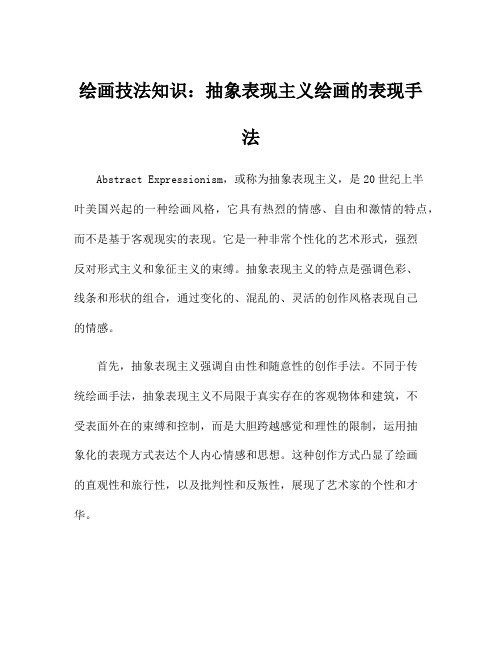 绘画技法知识：抽象表现主义绘画的表现手法

Abstract Expressionism，或称为抽象表现主义，是20世纪上半叶美国兴起的一种绘画风格，它具有热烈的情感、自由和激情的特点，而不是基于客观现实的表现。它是一种非常个性化的艺术形式，强烈反对形式主义和象征主义的束缚。抽象表现主义的特点是强调色彩、线条和形状的组合，通过变化的、混乱的、灵活的创作风格表现自己的情感。

首先，抽象表现主义强调自由性和随意性的创作手法。不同于传统绘画手法，抽象表现主义不局限于真实存在的客观物体和建筑，不受表面外在的束缚和控制，而是大胆跨越感觉和理性的限制，运用抽象化的表现方式表达个人内心情感和思想。这种创作方式凸显了绘画的直观性和旅行性，以及批判性和反叛性，展现了艺术家的个性和才华。